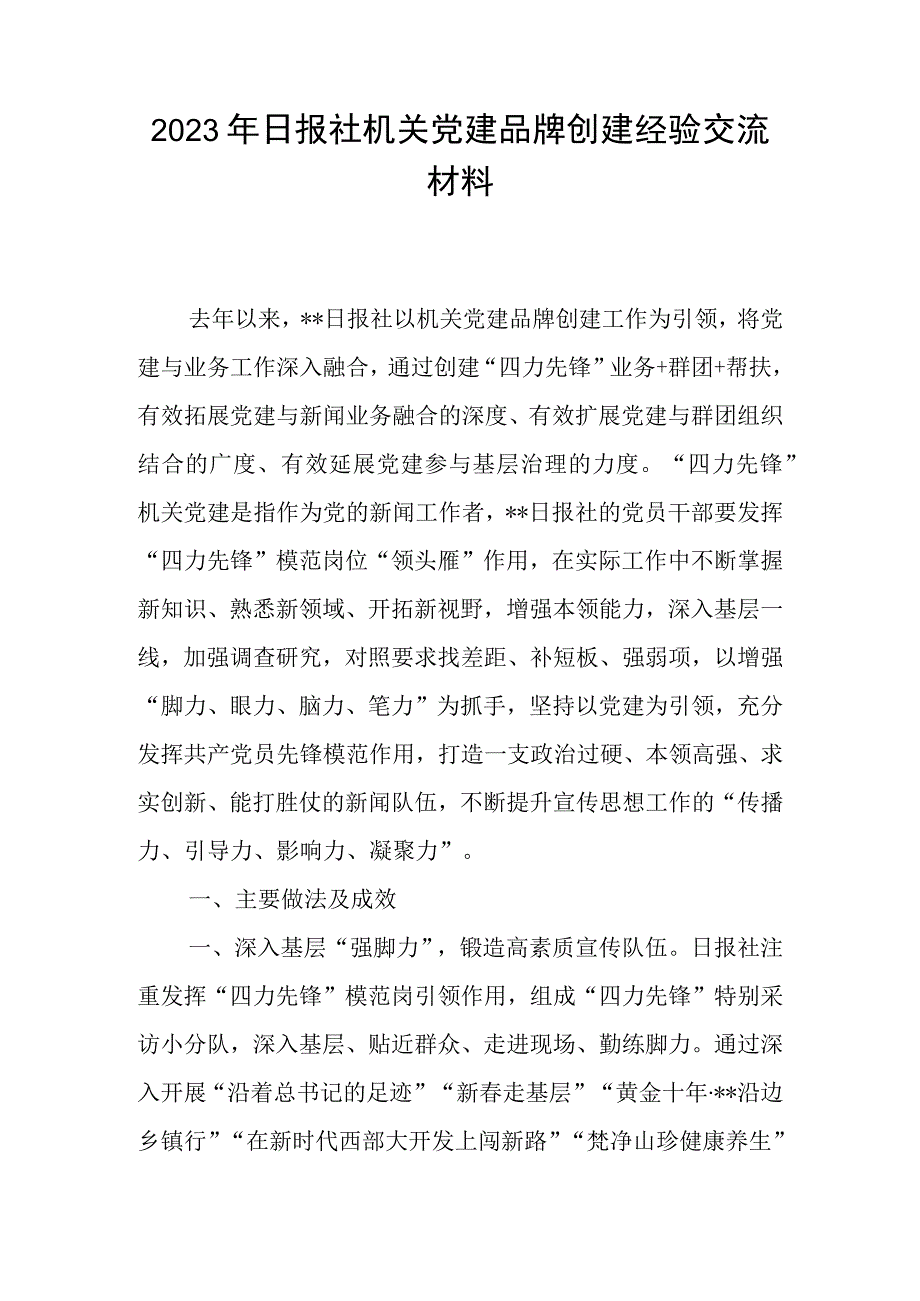 2023年日报社机关党建品牌创建经验交流材料

去年以来，**日报社以机关党建品牌创建工作为引领，将党建与业务工作深入融合，通过创建“四力先锋”业务+群团+帮扶，有效拓展党建与新闻业务融合的深度、有效扩展党建与群团组织结合的广度、有效延展党建参与基层治理的力度。“四力先锋”机关党建是指作为党的新闻工作者，**日报社的党员干部要发挥“四力先锋”模范岗位“领头雁”作用，在实际工作中不断掌握新知识、熟悉新领域、开拓新视野，增强本领能力，深入基层一线，加强调查研究，对照要求找差距、补短板、强弱项，以增强“脚力、眼力、脑力、笔力”为抓手，坚持以党建为引领，充分发挥共产党员先锋模范作用，打造一支政治过硬、本领高强、求实创新、能打胜仗的新闻队伍，不断提升宣传思想工作的“传播力、引导力、影响力、凝聚力”。

一、主要做法及成效

一、深入基层“强脚力”，锻造高素质宣传队伍。日报社注重发挥“四力先锋”模范岗引领作用，组成“四力先锋”特别采访小分队，深入基层、贴近群众、走进现场、勤练脚力。通过深入开展“沿着总书记的足迹”“新春走基层”“黄金十年·**沿边乡镇行”“在新时代西部大开发上闯新路”“梵净山珍健康养生”